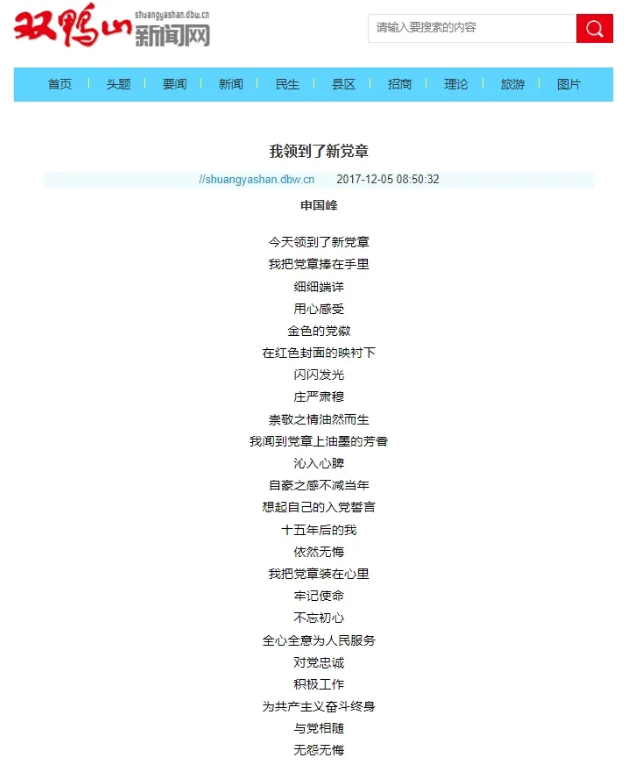 双鸭山 shuangyashan.dbw.cn 新闻网

请输入要搜索的内容

首页 | 头题 | 要闻 | 新闻 | 民生 | 县区 | 招商 | 理论 | 旅游 | 图片

我领到了新党章

//shuangyashan.dbw.cn 2017-12-05 08:50:32

申国峰

今天领到了新党章
我把党章捧在手里
细细端详
用心感受
金色的党徽
在红色封面的映衬下
闪闪发光
庄严肃穆
崇敬之情油然而生
我闻到党章上油墨的芳香
沁入心脾
自豪之感不减当年
想起自己的入党誓言
十五年后的我
依然无悔
我把党章装在心里
牢记使命
不忘初心
全心全意为人民服务
对党忠诚
积极工作
为共产主义奋斗终身
与党相随
无怨无悔